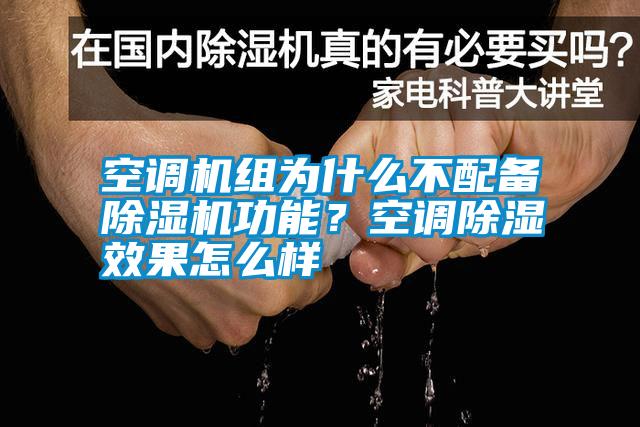 在国内除湿机真的有必要买吗?
家电科普大讲堂

空调机组为什么不配备除湿机功能？空调除湿效果怎么样